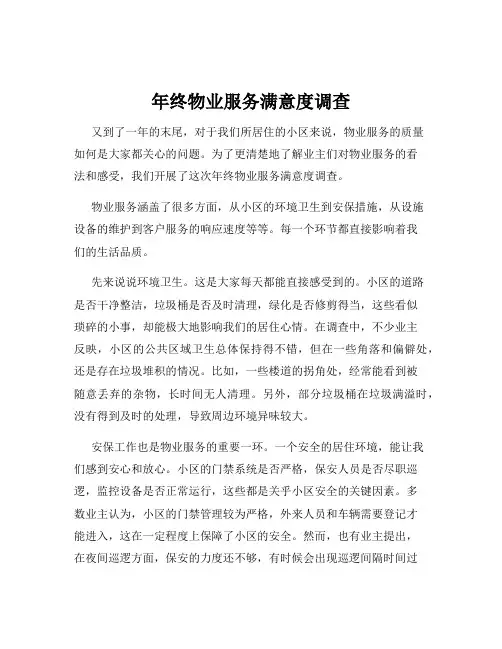 年终物业服务满意度调查

又到了一年的末尾，对于我们所居住的小区来说，物业服务的质量如何是大家都关心的问题。为了更清楚地了解业主们对物业服务的看法和感受，我们开展了这次年终物业服务满意度调查。

物业服务涵盖了很多方面，从小区的环境卫生到安保措施，从设施设备的维护到客户服务的响应速度等等。每一个环节都直接影响着我们的生活品质。

先来说说环境卫生。这是大家每天都能直接感受到的。小区的道路是否干净整洁，垃圾桶是否及时清理，绿化是否修剪得当，这些看似琐碎的小事，却能极大地影响我们的居住心情。在调查中，不少业主反映，小区的公共区域卫生总体保持得不错，但在一些角落和偏僻处，还是存在垃圾堆积的情况。比如，一些楼道的拐角处，经常能看到被随意丢弃的杂物，长时间无人清理。另外，部分垃圾桶在垃圾满溢时，没有得到及时的处理，导致周边环境异味较大。

安保工作也是物业服务的重要一环。一个安全的居住环境，能让我们感到安心和放心。小区的门禁系统是否严格，保安人员是否尽职巡逻，监控设备是否正常运行，这些都是关乎小区安全的关键因素。多数业主认为，小区的门禁管理较为严格，外来人员和车辆需要登记才能进入，这在一定程度上保障了小区的安全。然而，也有业主提出，在夜间巡逻方面，保安的力度还不够，有时候会出现巡逻间隔时间过